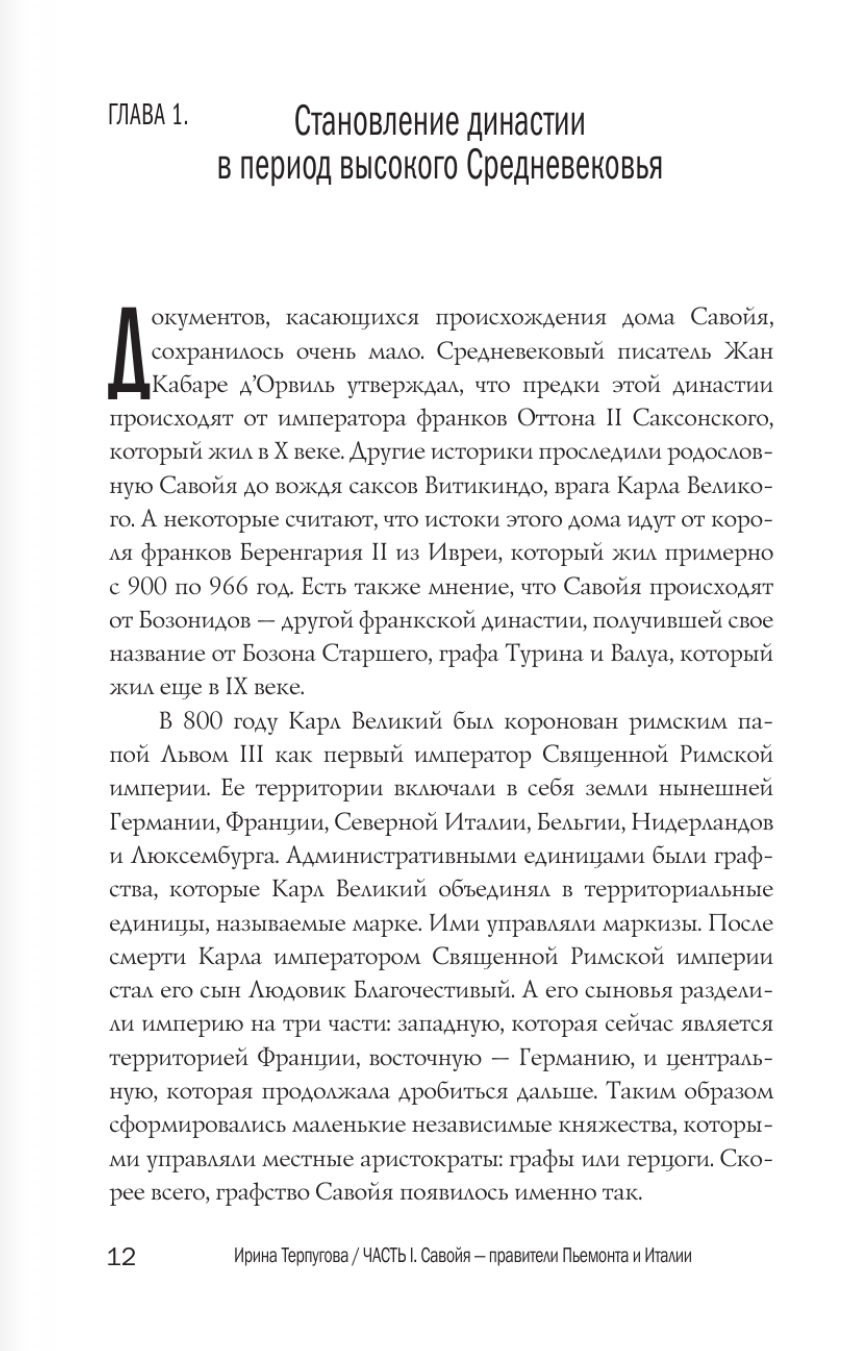 ГЛАВА 1. Становление династии в период высокого Средневековья

Документов, касающихся происхождения дома Савойя, сохранилось очень мало. Средневековый писатель Жан Кабаре д'Орвиль утверждал, что предки этой династии происходят от императора франков Оттона II Саксонского, который жил в X веке. Другие историки проследили родословную Савойя до вождя саксов Витикиндо, врага Карла Великого. А некоторые считают, что истоки этого дома идут от короля франков Беренгария II из Ивреи, который жил примерно с 900 по 966 год. Есть также мнение, что Савойя происходят от Бозонидов — другой франкской династии, получившей свое название от Бозона Старшего, графа Турина и Валуа, который жил еще в IX веке.

В 800 году Карл Великий был коронован римским папой Львом III как первый император Священной Римской империи. Ее территории включали в себя земли нынешней Германии, Франции, Северной Италии, Бельгии, Нидерландов и Люксембурга. Административными единицами были графства, которые Карл Великий объединял в территориальные единицы, называемые марке. Ими управляли маркизы. После смерти Карла императором Священной Римской империи стал его сын Людовик Благочестивый. А его сыновья разделили империю на три части: западную, которая сейчас является территорией Франции, восточную — Германию, и центральную, которая продолжала дробиться дальше. Таким образом сформировались маленькие независимые княжества, которыми управляли местные аристократы: графы или герцоги. Скорее всего, графство Савойя появилось именно так.

12 Ирина Терпугова / ЧАСТЬ I. Савойя — правители Пьемонта и Италии